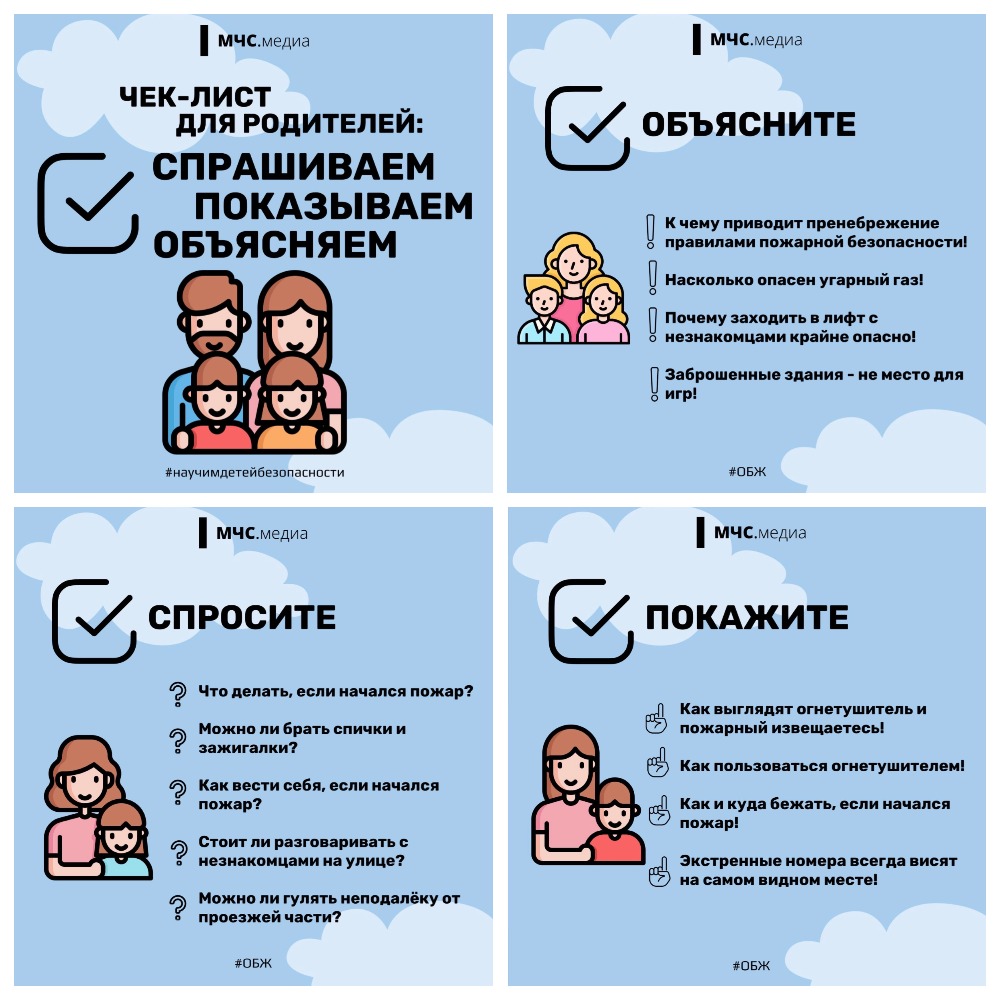 МЧС.медиа

ЧЕК-ЛИСТ ДЛЯ РОДИТЕЛЕЙ:

СПРАШИВАЕМ
ПОКАЗЫВАЕМ
ОБЪЯСНЯЕМ

#научимдетейбезопасности

МЧС.медиа

ОБЪЯСНИТЕ

К чему приводит пренебрежение правилами пожарной безопасности!

Насколько опасен угарный газ!

Почему заходить в лифт с незнакомцами крайне опасно!

Заброшенные здания - не место для игр!

#ОБЖ

МЧС.медиа

СПРОСИТЕ

Что делать, если начался пожар?

Можно ли брать спички и зажигалки?

Как вести себя, если начался пожар?

Стоит ли разговаривать с незнакомцами на улице?

Можно ли гулять неподалёку от проезжей части?

#ОБЖ

МЧС.медиа

ПОКАЖИТЕ

Как выглядят огнетушитель и пожарный извещаетесь!

Как пользоваться огнетушителем!

Как и куда бежать, если начался пожар!

Экстренные номера всегда висят на самом видном месте!

#ОБЖ